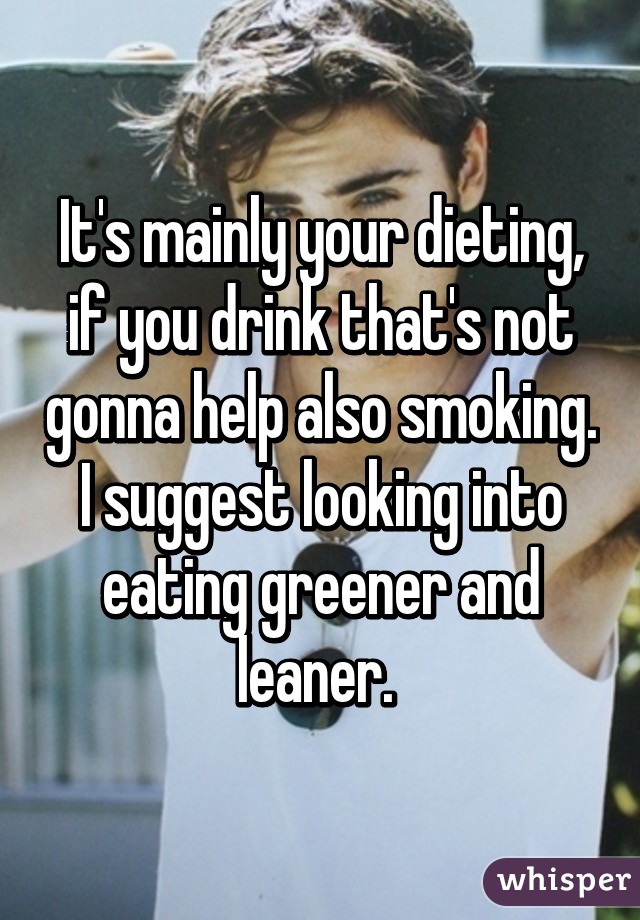 It's mainly your dieting, if you drink that's not gonna help also smoking. I suggest looking into eating greener and leaner.

whisper